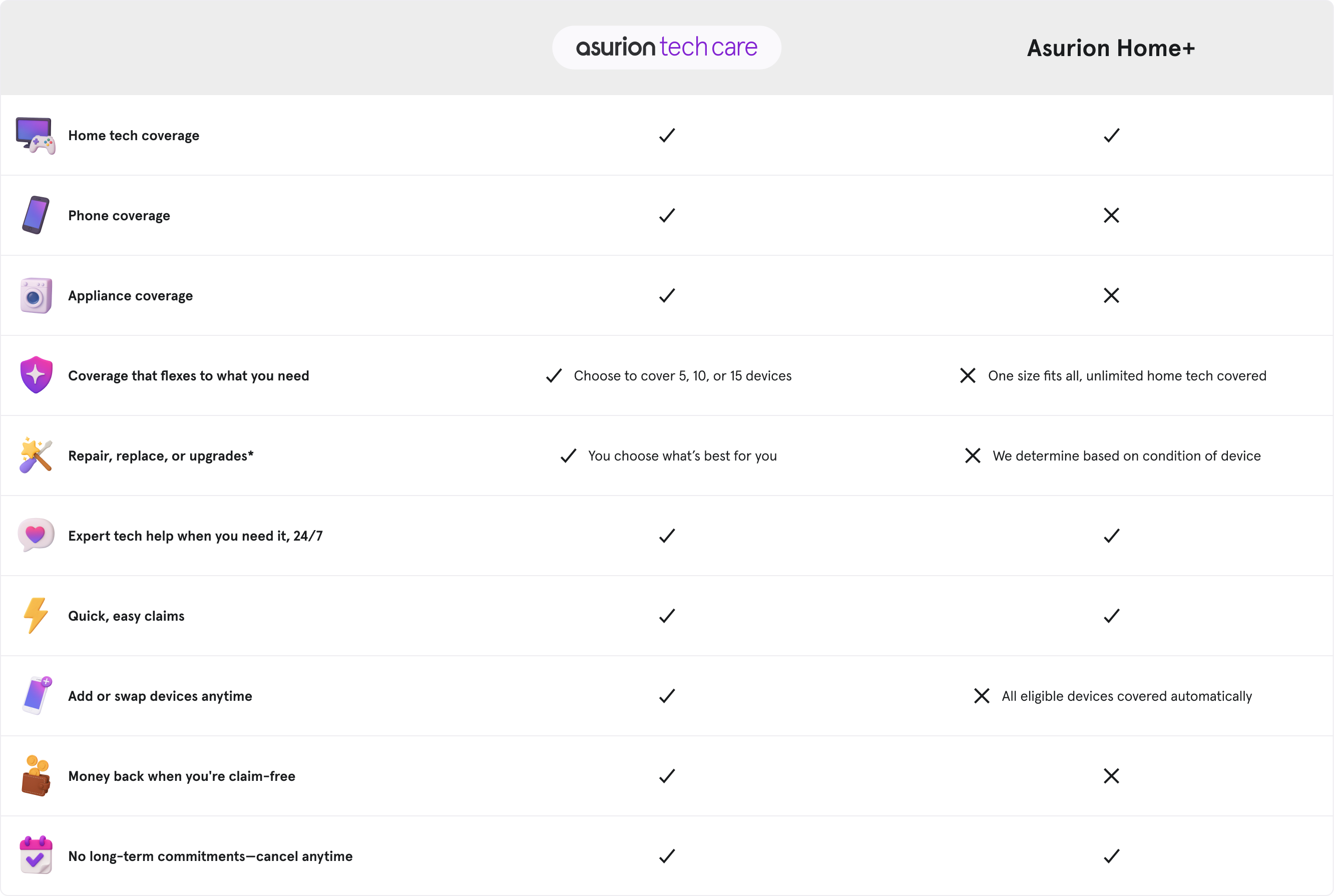 |  | asurion tech care | Asurion Home+ |
|---|---|---|
| Home tech coverage | ✓ | ✓ |
| Phone coverage | ✓ | ✕ |
| Appliance coverage | ✓ | ✕ |
| Coverage that flexes to what you need | ✓ Choose to cover 5, 10, or 15 devices | ✕ One size fits all, unlimited home tech covered |
| Repair, replace, or upgrades* | ✓ You choose what's best for you | ✕ We determine based on condition of device |
| Expert tech help when you need it, 24/7 | ✓ | ✓ |
| Quick, easy claims | ✓ | ✓ |
| Add or swap devices anytime | ✓ | ✕ All eligible devices covered automatically |
| Money back when you're claim-free | ✓ | ✕ |
| No long-term commitments—cancel anytime | ✓ | ✓ |